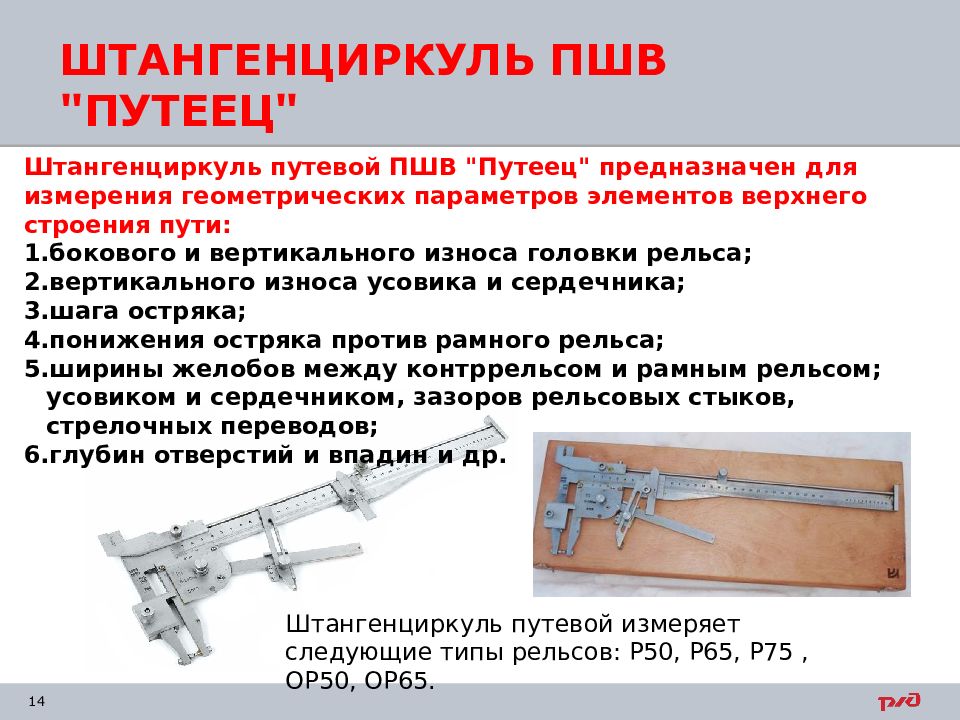 ШТАНГЕНЦИРКУЛЬ ПШВ "ПУТЕЕЦ"

Штангенциркуль путевой ПШВ "Путеец" предназначен для измерения геометрических параметров элементов верхнего строения пути:
1.бокового и вертикального износа головки рельса;
2.вертикального износа усовика и сердечника;
3.шага остряка;
4.понижения остряка против рамного рельса;
5.ширины желобов между контррельсом и рамным рельсом; усовиком и сердечником, зазоров рельсовых стыков, стрелочных переводов;
6.глубин отверстий и впадин и др.

Штангенциркуль путевой измеряет следующие типы рельсов: Р50, Р65, Р75 , ОР50, ОР65.

14

РЖД